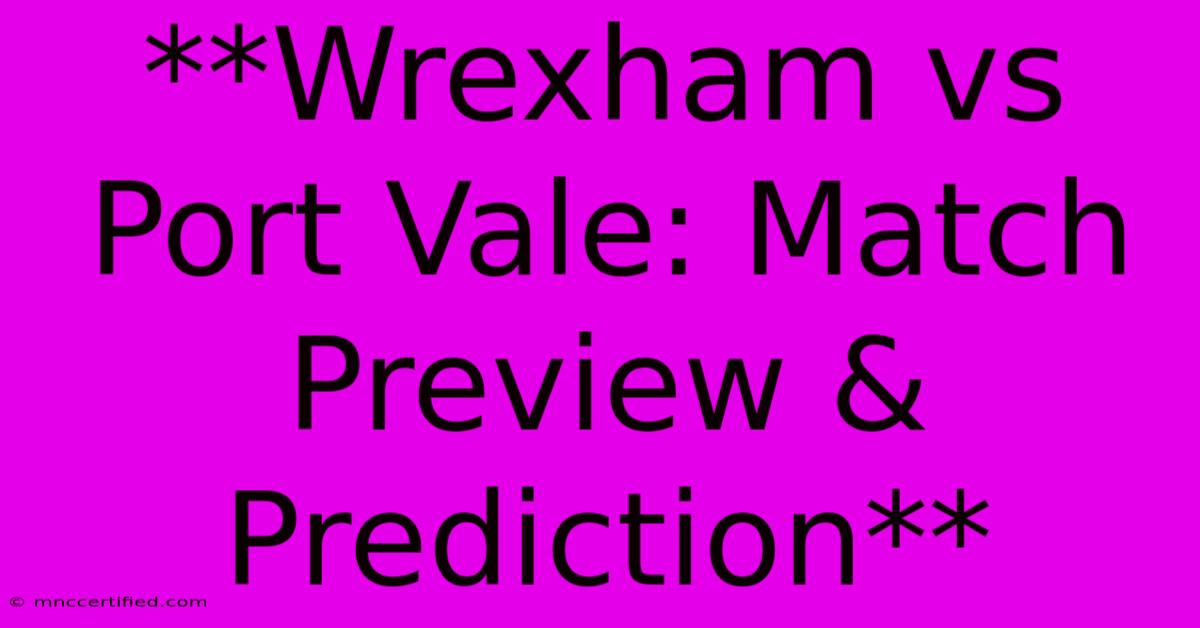 **Wrexham vs Port Vale: Match Preview & Prediction**

© mnccertified.com